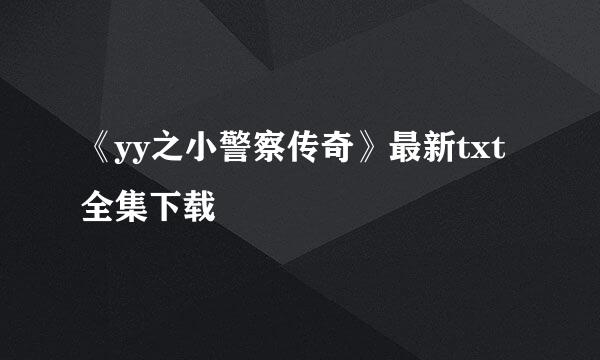 《yy之小警察传奇》最新txt全集下载